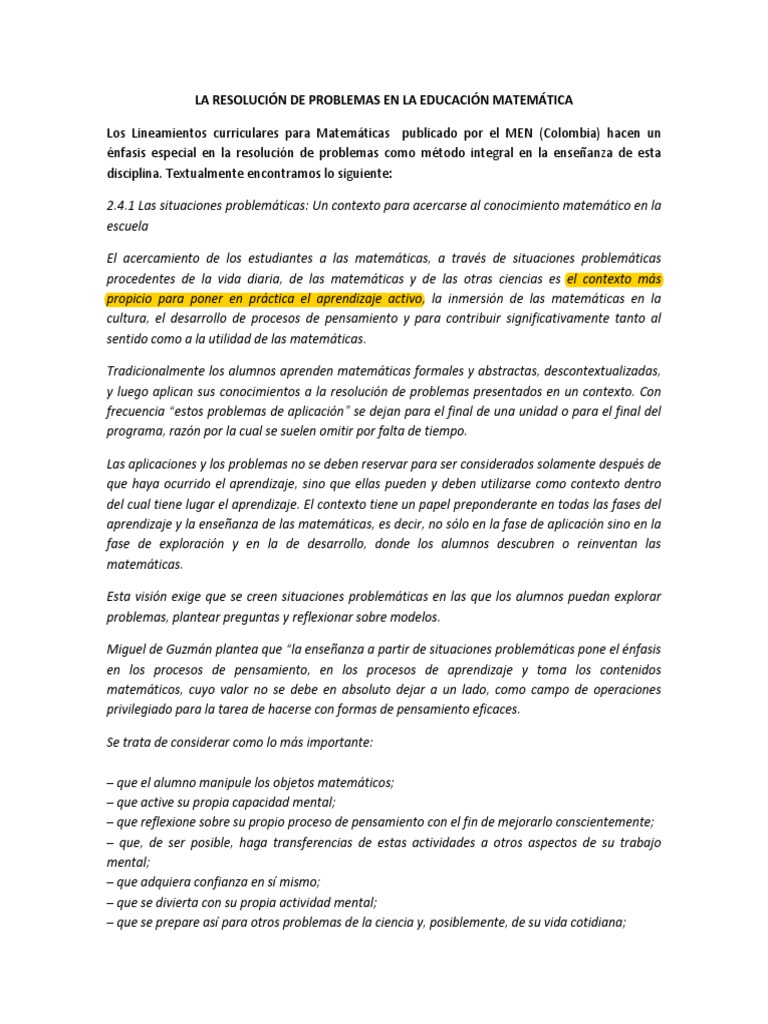 LA RESOLUCIÓN DE PROBLEMAS EN LA EDUCACIÓN MATEMÁTICA

Los Lineamientos curriculares para Matemáticas publicado por el MEN (Colombia) hacen un énfasis especial en la resolución de problemas como método integral en la enseñanza de esta disciplina. Textualmente encontramos lo siguiente:

2.4.1 Las situaciones problemáticas: Un contexto para acercarse al conocimiento matemático en la escuela

El acercamiento de los estudiantes a las matemáticas, a través de situaciones problemáticas procedentes de la vida diaria, de las matemáticas y de las otras ciencias es el contexto más propicio para poner en práctica el aprendizaje activo, la inmersión de las matemáticas en la cultura, el desarrollo de procesos de pensamiento y para contribuir significativamente tanto al sentido como a la utilidad de las matemáticas.

Tradicionalmente los alumnos aprenden matemáticas formales y abstractas, descontextualizadas, y luego aplican sus conocimientos a la resolución de problemas presentados en un contexto. Con frecuencia "estos problemas de aplicación" se dejan para el final de una unidad o para el final del programa, razón por la cual se suelen omitir por falta de tiempo.

Las aplicaciones y los problemas no se deben reservar para ser considerados solamente después de que haya ocurrido el aprendizaje, sino que ellas pueden y deben utilizarse como contexto dentro del cual tiene lugar el aprendizaje. El contexto tiene un papel preponderante en todas las fases del aprendizaje y la enseñanza de las matemáticas, es decir, no sólo en la fase de aplicación sino en la fase de exploración y en la de desarrollo, donde los alumnos descubren o reinventan las matemáticas.

Esta visión exige que se creen situaciones problemáticas en las que los alumnos puedan explorar problemas, plantear preguntas y reflexionar sobre modelos.

Miguel de Guzmán plantea que "la enseñanza a partir de situaciones problemáticas pone el énfasis en los procesos de pensamiento, en los procesos de aprendizaje y toma los contenidos matemáticos, cuyo valor no se debe en absoluto dejar a un lado, como campo de operaciones privilegiado para la tarea de hacerse con formas de pensamiento eficaces.

Se trata de considerar como lo más importante:

– que el alumno manipule los objetos matemáticos;
– que active su propia capacidad mental;
– que reflexione sobre su propio proceso de pensamiento con el fin de mejorarlo conscientemente;
– que, de ser posible, haga transferencias de estas actividades a otros aspectos de su trabajo mental;
– que adquiera confianza en sí mismo;
– que se divierta con su propia actividad mental;
– que se prepare así para otros problemas de la ciencia y, posiblemente, de su vida cotidiana;